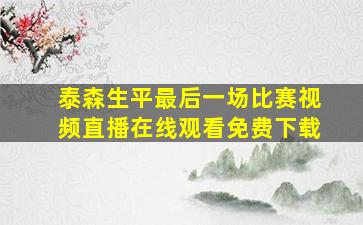 泰森生平最后一场比赛视频直播在线观看免费下载